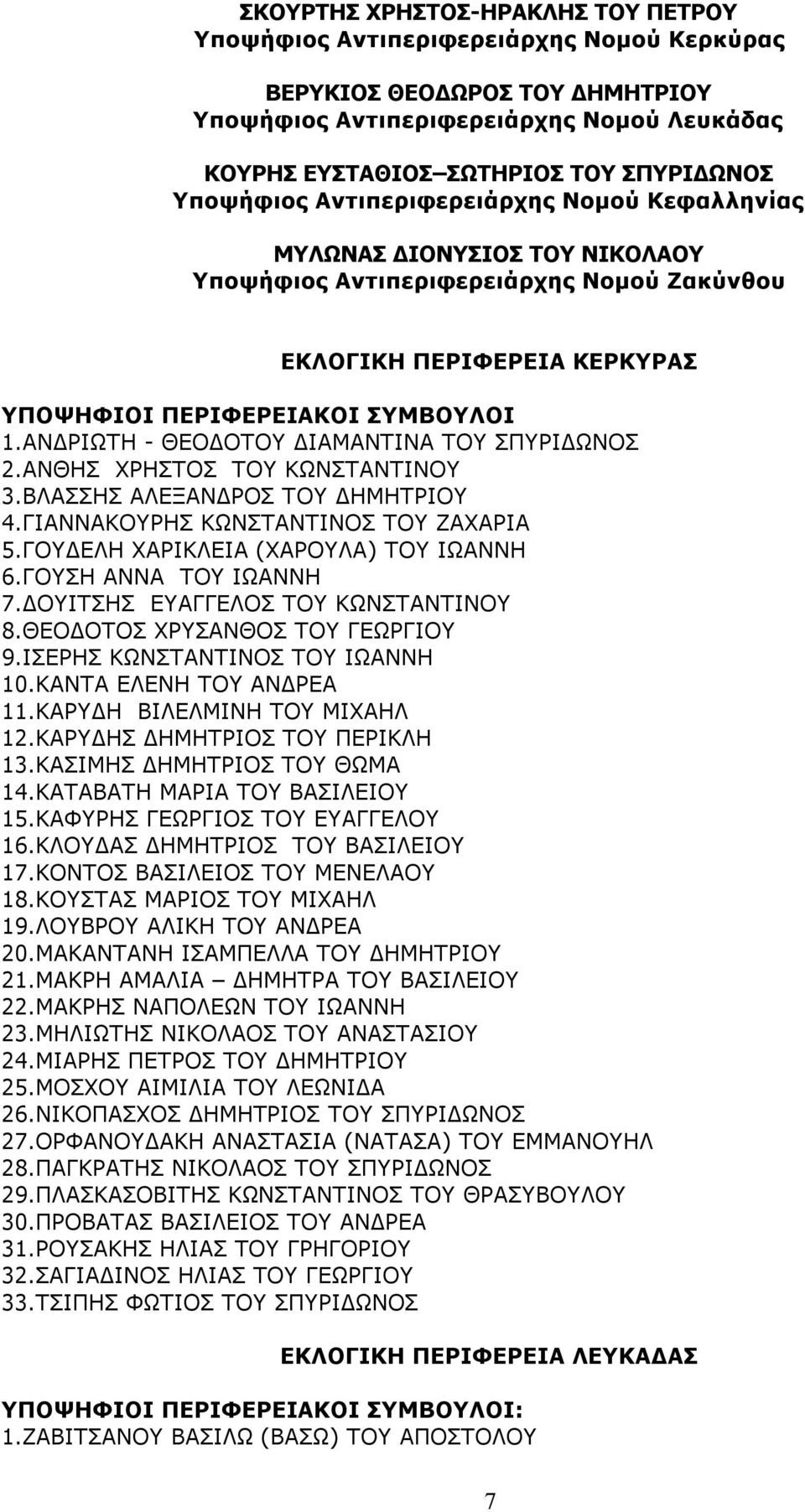 ΣΚΟΥΡΤΗΣ ΧΡΗΣΤΟΣ-ΗΡΑΚΛΗΣ ΤΟΥ ΠΕΤΡΟΥ
Υποψήφιος Αντιπεριφερειάρχης Νομού Κερκύρας

ΒΕΡΥΚΙΟΣ ΘΕΟΔΩΡΟΣ ΤΟΥ ΔΗΜΗΤΡΙΟΥ
Υποψήφιος Αντιπεριφερειάρχης Νομού Λευκάδας

ΚΟΥΡΗΣ ΕΥΣΤΑΘΙΟΣ–ΣΩΤΗΡΙΟΣ ΤΟΥ ΣΠΥΡΙΔΩΝΟΣ
Υποψήφιος Αντιπεριφερειάρχης Νομού Κεφαλληνίας

ΜΥΛΩΝΑΣ ΔΙΟΝΥΣΙΟΣ ΤΟΥ ΝΙΚΟΛΑΟΥ
Υποψήφιος Αντιπεριφερειάρχης Νομού Ζακύνθου

ΕΚΛΟΓΙΚΗ ΠΕΡΙΦΕΡΕΙΑ ΚΕΡΚΥΡΑΣ

ΥΠΟΨΗΦΙΟΙ ΠΕΡΙΦΕΡΕΙΑΚΟΙ ΣΥΜΒΟΥΛΟΙ
1.ΑΝΔΡΙΩΤΗ - ΘΕΟΔΟΤΟΥ ΔΙΑΜΑΝΤΙΝΑ ΤΟΥ ΣΠΥΡΙΔΩΝΟΣ
2.ΑΝΘΗΣ ΧΡΗΣΤΟΣ ΤΟΥ ΚΩΝΣΤΑΝΤΙΝΟΥ
3.ΒΛΑΣΣΗΣ ΑΛΕΞΑΝΔΡΟΣ ΤΟΥ ΔΗΜΗΤΡΙΟΥ
4.ΓΙΑΝΝΑΚΟΥΡΗΣ ΚΩΝΣΤΑΝΤΙΝΟΣ ΤΟΥ ΖΑΧΑΡΙΑ
5.ΓΟΥΔΕΛΗ ΧΑΡΙΚΛΕΙΑ (ΧΑΡΟΥΛΑ) ΤΟΥ ΙΩΑΝΝΗ
6.ΓΟΥΣΗ ΑΝΝΑ ΤΟΥ ΙΩΑΝΝΗ
7.ΔΟΥΙΤΣΗΣ ΕΥΑΓΓΕΛΟΣ ΤΟΥ ΚΩΝΣΤΑΝΤΙΝΟΥ
8.ΘΕΟΔΟΤΟΣ ΧΡΥΣΑΝΘΟΣ ΤΟΥ ΓΕΩΡΓΙΟΥ
9.ΙΣΕΡΗΣ ΚΩΝΣΤΑΝΤΙΝΟΣ ΤΟΥ ΙΩΑΝΝΗ
10.ΚΑΝΤΑ ΕΛΕΝΗ ΤΟΥ ΑΝΔΡΕΑ
11.ΚΑΡΥΔΗ ΒΙΛΕΛΜΙΝΗ ΤΟΥ ΜΙΧΑΗΛ
12.ΚΑΡΥΔΗΣ ΔΗΜΗΤΡΙΟΣ ΤΟΥ ΠΕΡΙΚΛΗ
13.ΚΑΣΙΜΗΣ ΔΗΜΗΤΡΙΟΣ ΤΟΥ ΘΩΜΑ
14.ΚΑΤΑΒΑΤΗ ΜΑΡΙΑ ΤΟΥ ΒΑΣΙΛΕΙΟΥ
15.ΚΑΦΥΡΗΣ ΓΕΩΡΓΙΟΣ ΤΟΥ ΕΥΑΓΓΕΛΟΥ
16.ΚΛΟΥΔΑΣ ΔΗΜΗΤΡΙΟΣ ΤΟΥ ΒΑΣΙΛΕΙΟΥ
17.ΚΟΝΤΟΣ ΒΑΣΙΛΕΙΟΣ ΤΟΥ ΜΕΝΕΛΑΟΥ
18.ΚΟΥΣΤΑΣ ΜΑΡΙΟΣ ΤΟΥ ΜΙΧΑΗΛ
19.ΛΟΥΒΡΟΥ ΑΛΙΚΗ ΤΟΥ ΑΝΔΡΕΑ
20.ΜΑΚΑΝΤΑΝΗ ΙΣΑΜΠΕΛΛΑ ΤΟΥ ΔΗΜΗΤΡΙΟΥ
21.ΜΑΚΡΗ ΑΜΑΛΙΑ – ΔΗΜΗΤΡΑ ΤΟΥ ΒΑΣΙΛΕΙΟΥ
22.ΜΑΚΡΗΣ ΝΑΠΟΛΕΩΝ ΤΟΥ ΙΩΑΝΝΗ
23.ΜΗΛΙΩΤΗΣ ΝΙΚΟΛΑΟΣ ΤΟΥ ΑΝΑΣΤΑΣΙΟΥ
24.ΜΙΑΡΗΣ ΠΕΤΡΟΣ ΤΟΥ ΔΗΜΗΤΡΙΟΥ
25.ΜΟΣΧΟΥ ΑΙΜΙΛΙΑ ΤΟΥ ΛΕΩΝΙΔΑ
26.ΝΙΚΟΠΑΣΧΟΣ ΔΗΜΗΤΡΙΟΣ ΤΟΥ ΣΠΥΡΙΔΩΝΟΣ
27.ΟΡΦΑΝΟΥΔΑΚΗ ΑΝΑΣΤΑΣΙΑ (ΝΑΤΑΣΑ) ΤΟΥ ΕΜΜΑΝΟΥΗΛ
28.ΠΑΓΚΡΑΤΗΣ ΝΙΚΟΛΑΟΣ ΤΟΥ ΣΠΥΡΙΔΩΝΟΣ
29.ΠΛΑΣΚΑΣΟΒΙΤΗΣ ΚΩΝΣΤΑΝΤΙΝΟΣ ΤΟΥ ΘΡΑΣΥΒΟΥΛΟΥ
30.ΠΡΟΒΑΤΑΣ ΒΑΣΙΛΕΙΟΣ ΤΟΥ ΑΝΔΡΕΑ
31.ΡΟΥΣΑΚΗΣ ΗΛΙΑΣ ΤΟΥ ΓΡΗΓΟΡΙΟΥ
32.ΣΑΓΙΑΔΙΝΟΣ ΗΛΙΑΣ ΤΟΥ ΓΕΩΡΓΙΟΥ
33.ΤΣΙΠΗΣ ΦΩΤΙΟΣ ΤΟΥ ΣΠΥΡΙΔΩΝΟΣ

ΕΚΛΟΓΙΚΗ ΠΕΡΙΦΕΡΕΙΑ ΛΕΥΚΑΔΑΣ

ΥΠΟΨΗΦΙΟΙ ΠΕΡΙΦΕΡΕΙΑΚΟΙ ΣΥΜΒΟΥΛΟΙ:
1.ΖΑΒΙΤΣΑΝΟΥ ΒΑΣΙΛΩ (ΒΑΣΩ) ΤΟΥ ΑΠΟΣΤΟΛΟΥ

7